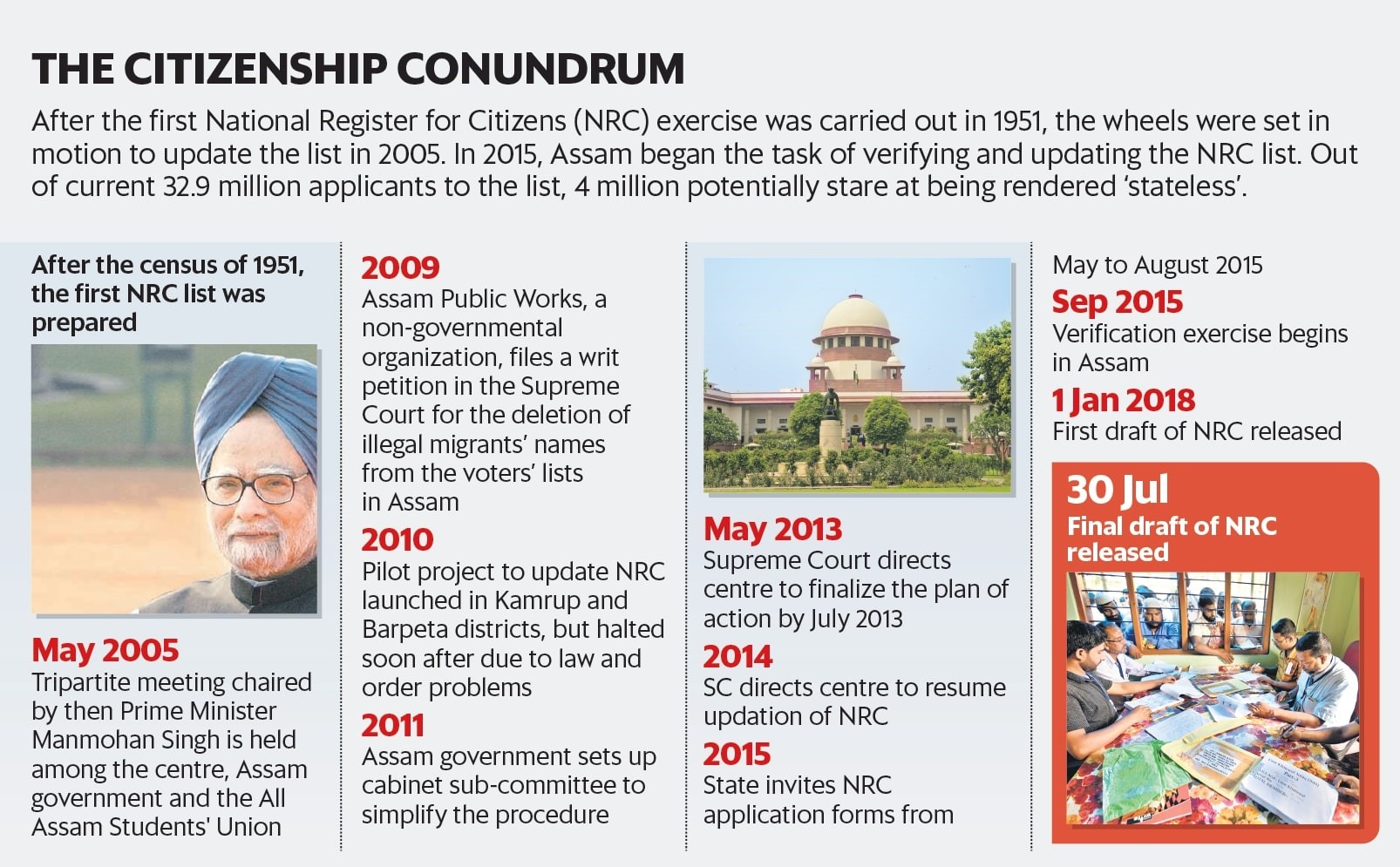 THE CITIZENSHIP CONUNDRUM

After the first National Register for Citizens (NRC) exercise was carried out in 1951, the wheels were set in motion to update the list in 2005. In 2015, Assam began the task of verifying and updating the NRC list. Out of current 32.9 million applicants to the list, 4 million potentially stare at being rendered 'stateless'.

After the census of 1951, the first NRC list was prepared

May 2005
Tripartite meeting chaired by then Prime Minister Manmohan Singh is held among the centre, Assam government and the All Assam Students' Union

2009
Assam Public Works, a non-governmental organization, files a writ petition in the Supreme Court for the deletion of illegal migrants' names from the voters' lists in Assam

2010
Pilot project to update NRC launched in Kamrup and Barpeta districts, but halted soon after due to law and order problems

2011
Assam government sets up cabinet sub-committee to simplify the procedure

May 2013
Supreme Court directs centre to finalize the plan of action by July 2013

2014
SC directs centre to resume updation of NRC

2015
State invites NRC application forms from

May to August 2015

Sep 2015
Verification exercise begins in Assam

1 Jan 2018
First draft of NRC released

30 Jul
Final draft of NRC released